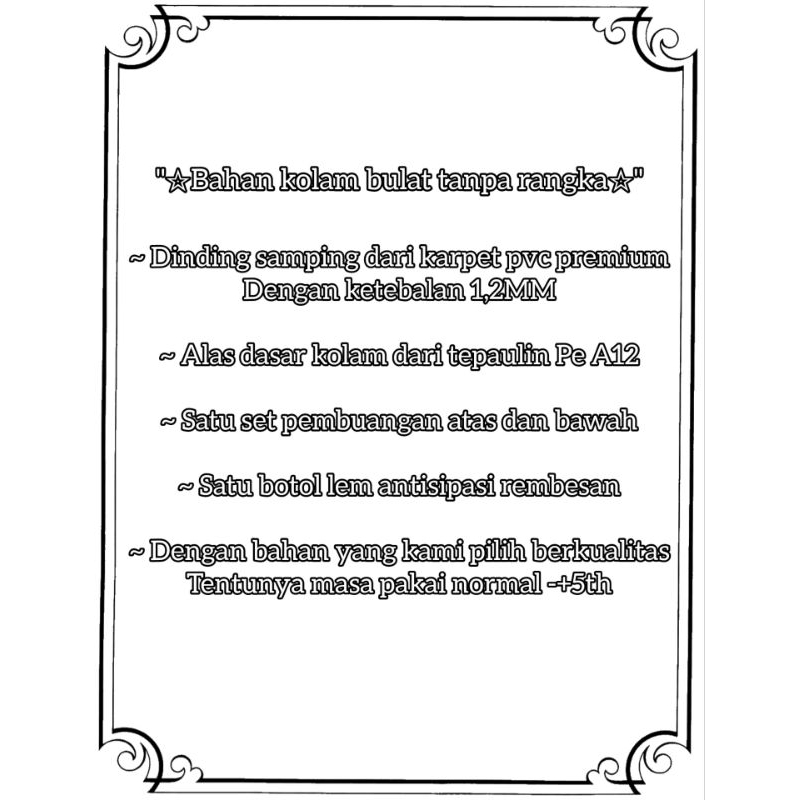 "☆Bahan kolam bulat tanpa rangka☆"

~ Dinding samping dari karpet pvc premium Dengan ketebalan 1,2MM

~ Alas dasar kolam dari tepaulin Pe A12

~ Satu set pembuangan atas dan bawah

~ Satu botol lem antisipasi rembesan

~ Dengan bahan yang kami pilih berkualitas Tentunya masa pakai normal -+5th